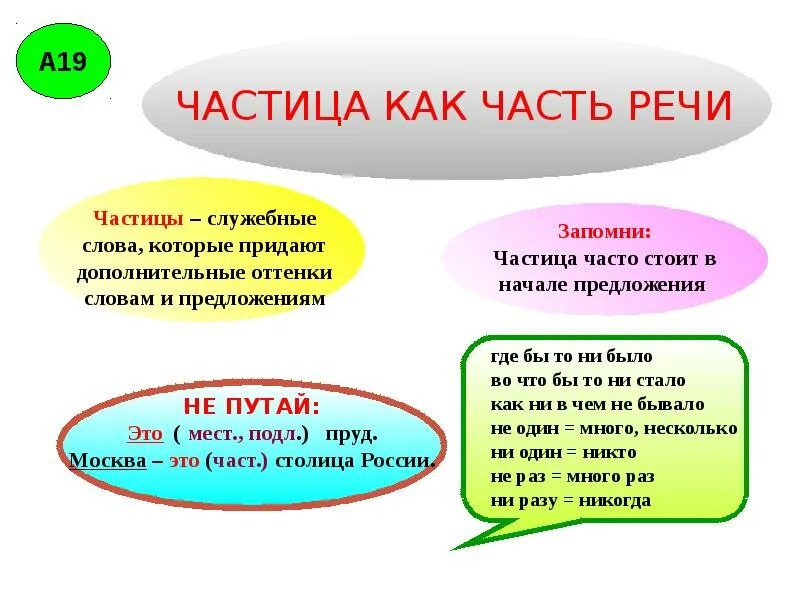 А19

ЧАСТИЦА КАК ЧАСТЬ РЕЧИ

Частицы – служебные слова, которые придают дополнительные оттенки словам и предложениям

Запомни:
Частица часто стоит в начале предложения

НЕ ПУТАЙ:
Это ( мест., подл.) пруд.
Москва – это (част.) столица России.

где бы то ни было
во что бы то ни стало
как ни в чем не бывало
не один = много, несколько
ни один = никто
не раз = много раз
ни разу = никогда